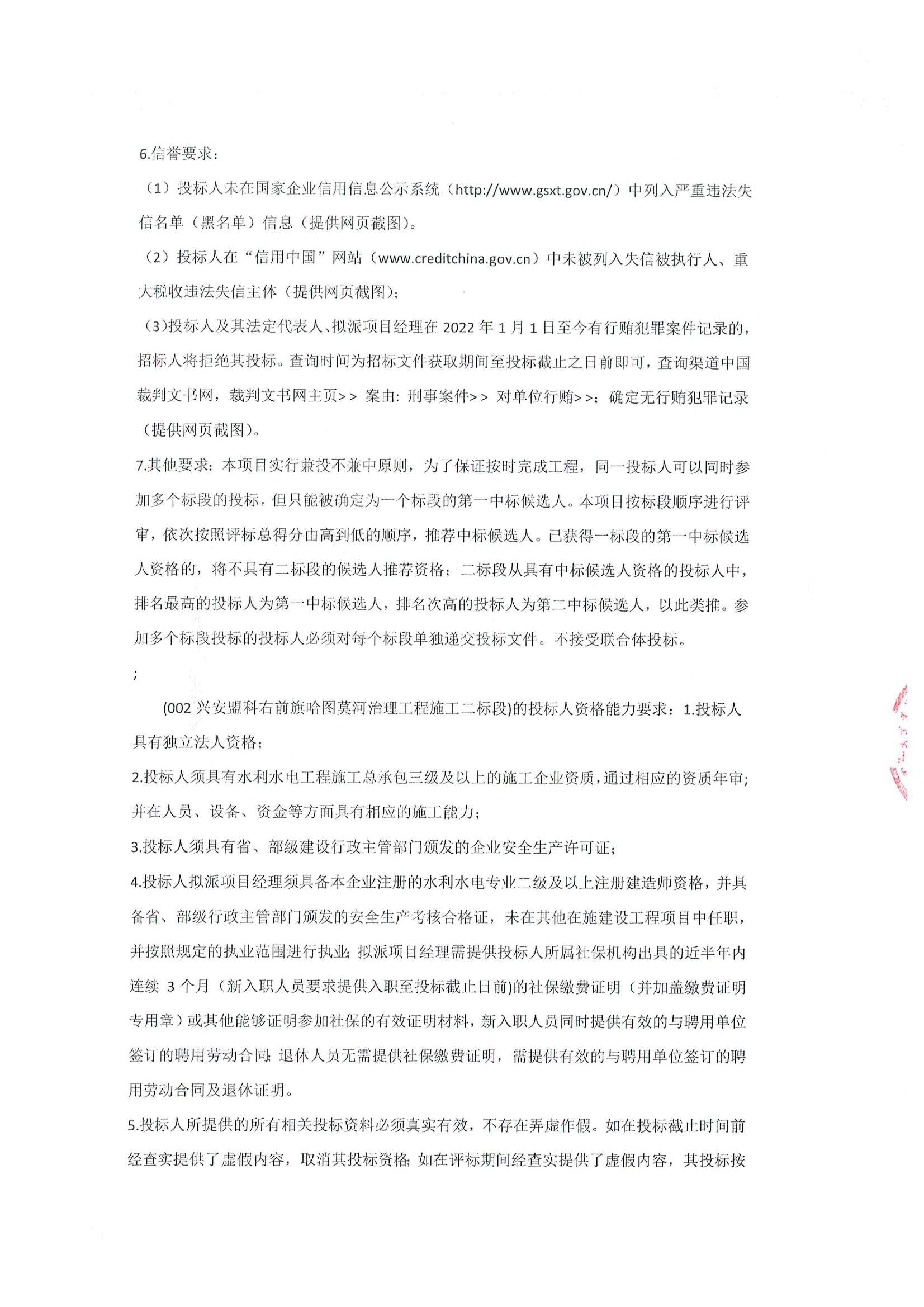 6.信誉要求：

（1）投标人未在国家企业信用信息公示系统（http://www.gsxt.gov.cn/）中列入严重违法失信名单（黑名单）信息（提供网页截图）。

（2）投标人在“信用中国”网站（www.creditchina.gov.cn）中未被列入失信被执行人、重大税收违法失信主体（提供网页截图）；

（3）投标人及其法定代表人、拟派项目经理在 2022 年 1 月 1 日至今有行贿犯罪案件记录的，招标人将拒绝其投标。查询时间为招标文件获取期间至投标截止之日前即可，查询渠道中国裁判文书网，裁判文书网主页>> 案由：刑事案件>> 对单位行贿>>；确定无行贿犯罪记录（提供网页截图）。

7.其他要求：本项目实行兼投不兼中原则，为了保证按时完成工程，同一投标人可以同时参加多个标段的投标，但只能被确定为一个标段的第一中标候选人。本项目按标段顺序进行评审，依次按照评标总得分由高到低的顺序，推荐中标候选人。已获得一标段的第一中标候选人资格的，将不具有二标段的候选人推荐资格；二标段从具有中标候选人资格的投标人中，排名最高的投标人为第一中标候选人，排名次高的投标人为第二中标候选人，以此类推。参加多个标段投标的投标人必须对每个标段单独递交投标文件。不接受联合体投标。

；

(002 兴安盟科右前旗哈图莫河治理工程施工二标段)的投标人资格能力要求：1.投标人具有独立法人资格；

2.投标人须具有水利水电工程施工总承包三级及以上的施工企业资质，通过相应的资质年审；并在人员、设备、资金等方面具有相应的施工能力；

3.投标人须具有省、部级建设行政主管部门颁发的企业安全生产许可证；

4.投标人拟派项目经理须具备本企业注册的水利水电专业二级及以上注册建造师资格，并具备省、部级行政主管部门颁发的安全生产考核合格证，未在其他在施建设工程项目中任职，并按照规定的执业范围进行执业；拟派项目经理需提供投标人所属社保机构出具的近半年内连续 3 个月（新入职人员要求提供入职至投标截止日前)的社保缴费证明（并加盖缴费证明专用章）或其他能够证明参加社保的有效证明材料，新入职人员同时提供有效的与聘用单位签订的聘用劳动合同；退休人员无需提供社保缴费证明，需提供有效的与聘用单位签订的聘用劳动合同及退休证明。

5.投标人所提供的所有相关投标资料必须真实有效，不存在弄虚作假。如在投标截止时间前经查实提供了虚假内容，取消其投标资格；如在评标期间经查实提供了虚假内容，其投标按